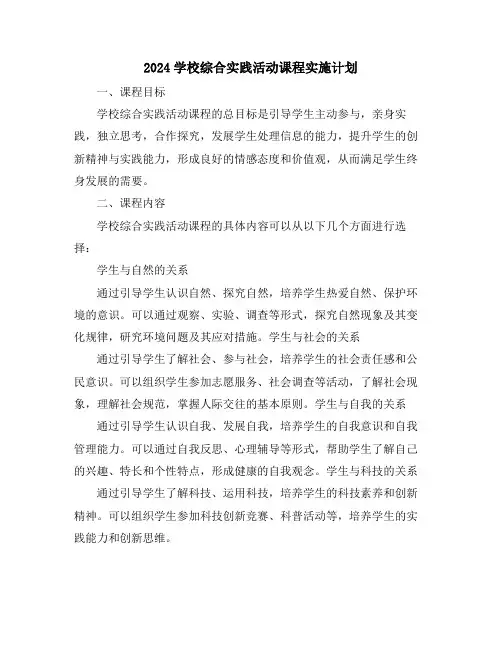 2024 学校综合实践活动课程实施计划

一、课程目标

学校综合实践活动课程的总目标是引导学生主动参与，亲身实践，独立思考，合作探究，发展学生处理信息的能力，提升学生的创新精神与实践能力，形成良好的情感态度和价值观，从而满足学生终身发展的需要。

二、课程内容

学校综合实践活动课程的具体内容可以从以下几个方面进行选择：

学生与自然的关系

通过引导学生认识自然、探究自然，培养学生热爱自然、保护环境的意识。可以通过观察、实验、调查等形式，探究自然现象及其变化规律，研究环境问题及其应对措施。学生与社会的关系

通过引导学生了解社会、参与社会，培养学生的社会责任感和公民意识。可以组织学生参加志愿服务、社会调查等活动，了解社会现象，理解社会规范，掌握人际交往的基本原则。学生与自我的关系

通过引导学生认识自我、发展自我，培养学生的自我意识和自我管理能力。可以通过自我反思、心理辅导等形式，帮助学生了解自己的兴趣、特长和个性特点，形成健康的自我观念。学生与科技的关系

通过引导学生了解科技、运用科技，培养学生的科技素养和创新精神。可以组织学生参加科技创新竞赛、科普活动等，培养学生的实践能力和创新思维。